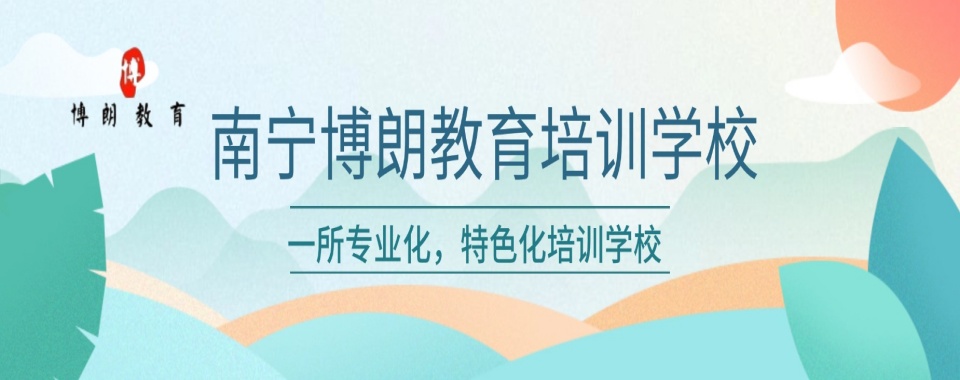 博
博朗教育

南宁博朗教育培训学校

一所专业化，特色化培训学校